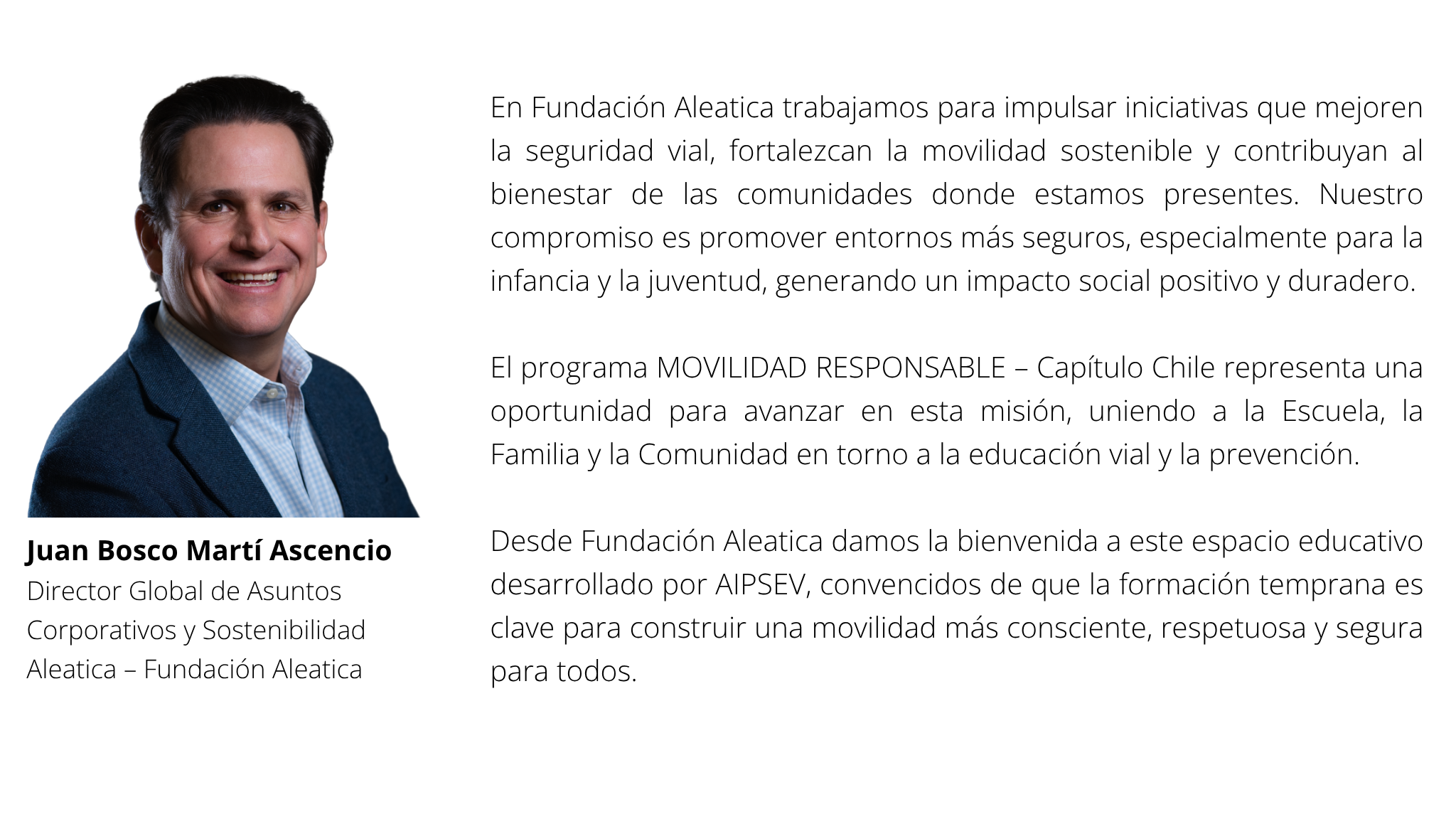 Juan Bosco Martí Ascencio
Director Global de Asuntos Corporativos y Sostenibilidad Aleatica – Fundación Aleatica

En Fundación Aleatica trabajamos para impulsar iniciativas que mejoren la seguridad vial, fortalezcan la movilidad sostenible y contribuyan al bienestar de las comunidades donde estamos presentes. Nuestro compromiso es promover entornos más seguros, especialmente para la infancia y la juventud, generando un impacto social positivo y duradero.

El programa MOVILIDAD RESPONSABLE – Capítulo Chile representa una oportunidad para avanzar en esta misión, uniendo a la Escuela, la Familia y la Comunidad en torno a la educación vial y la prevención.

Desde Fundación Aleatica damos la bienvenida a este espacio educativo desarrollado por AIPSEV, convencidos de que la formación temprana es clave para construir una movilidad más consciente, respetuosa y segura para todos.